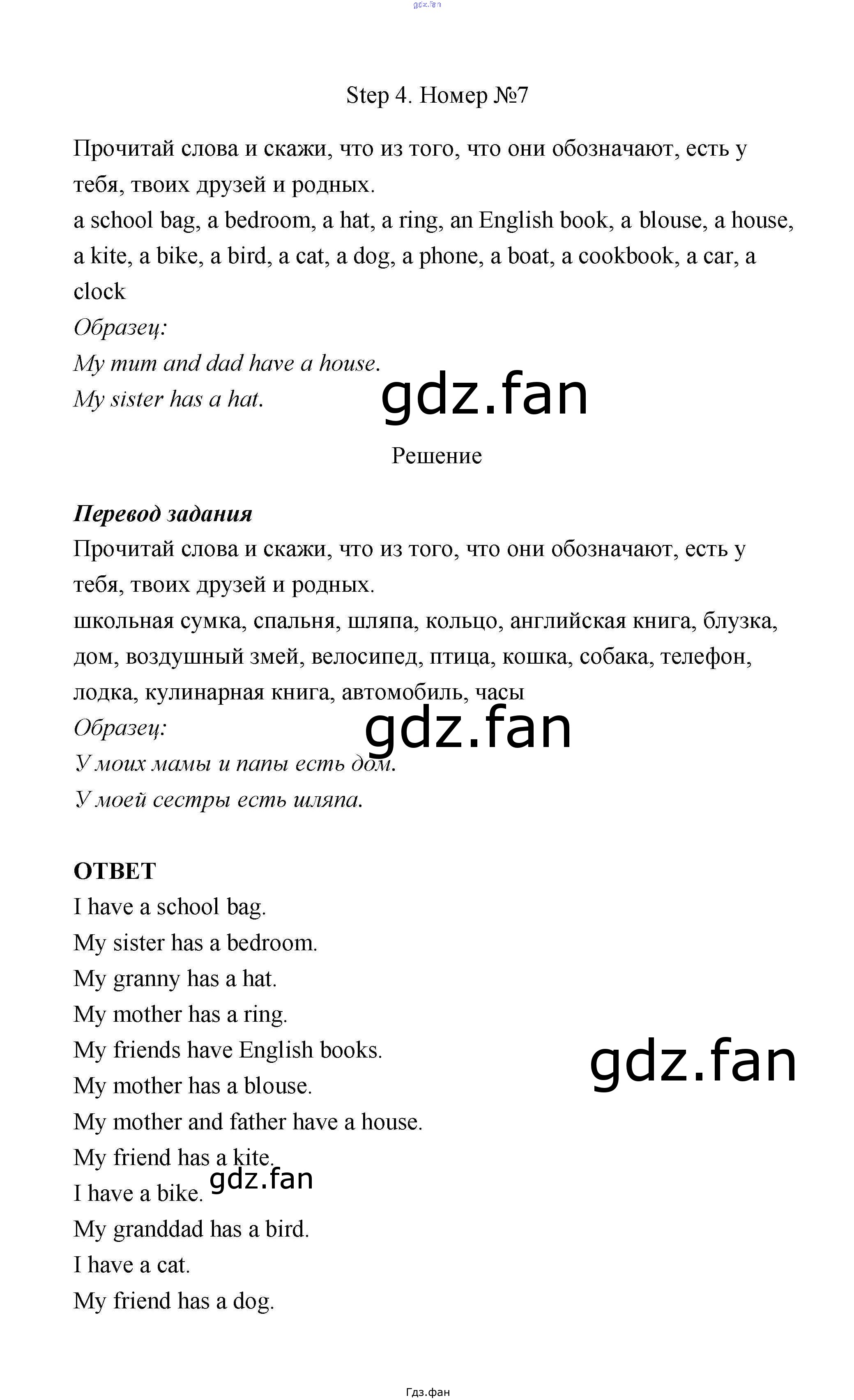 Step 4. Номер №7

Прочитай слова и скажи, что из того, что они обозначают, есть у тебя, твоих друзей и родных.
a school bag, a bedroom, a hat, a ring, an English book, a blouse, a house, a kite, a bike, a bird, a cat, a dog, a phone, a boat, a cookbook, a car, a clock
Образец:
My mum and dad have a house.
My sister has a hat.

Решение

Перевод задания
Прочитай слова и скажи, что из того, что они обозначают, есть у тебя, твоих друзей и родных.
школьная сумка, спальня, шляпа, кольцо, английская книга, блузка, дом, воздушный змей, велосипед, птица, кошка, собака, телефон, лодка, кулинарная книга, автомобиль, часы
Образец:
У моих мамы и папы есть дом.
У моей сестры есть шляпа.

ОТВЕТ
I have a school bag.
My sister has a bedroom.
My granny has a hat.
My mother has a ring.
My friends have English books.
My mother has a blouse.
My mother and father have a house.
My friend has a kite.
I have a bike.
My granddad has a bird.
I have a cat.
My friend has a dog.

Гдз.фан

gdz.fan